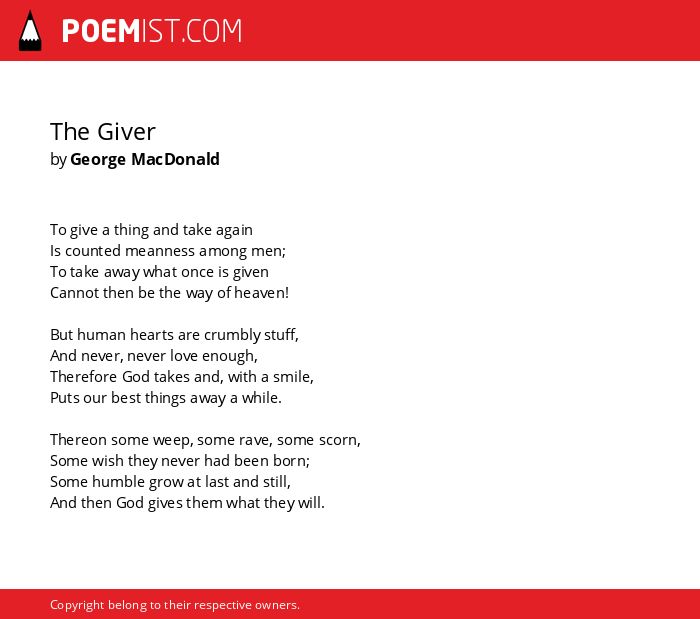 POEMIST.COM

The Giver
by George MacDonald

To give a thing and take again
Is counted meanness among men;
To take away what once is given
Cannot then be the way of heaven!

But human hearts are crumbly stuff,
And never, never love enough,
Therefore God takes and, with a smile,
Puts our best things away a while.

Thereon some weep, some rave, some scorn,
Some wish they never had been born;
Some humble grow at last and still,
And then God gives them what they will.

Copyright belong to their respective owners.